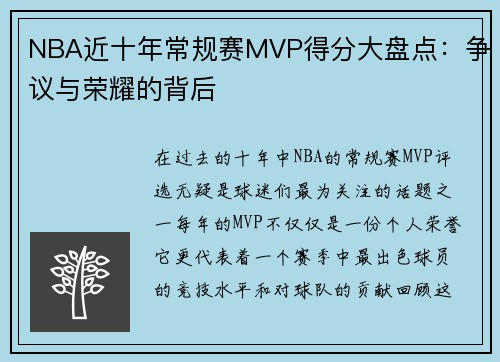 NBA近十年常规赛MVP得分大盘点：争议与荣耀的背后

在过去的十年中NBA的常规赛MVP评选无疑是球迷们最为关注的话题之一每年的MVP不仅仅是一份个人荣誉它更代表着一个赛季中最出色球员的竞技水平和对球队的贡献回顾这